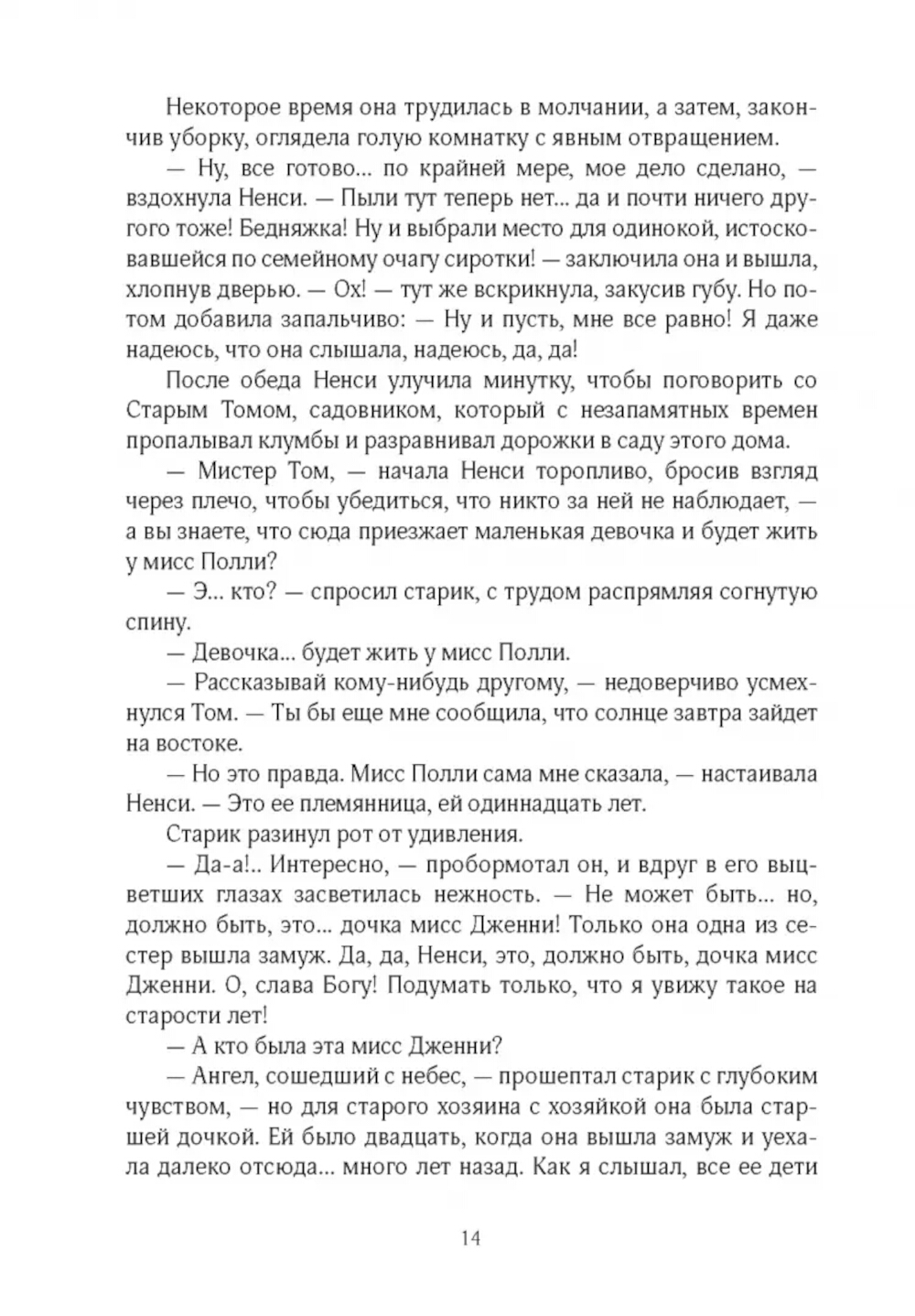 Некоторое время она трудилась в молчании, а затем, закончив уборку, оглядела голую комнатку с явным отвращением.

— Ну, все готово... по крайней мере, мое дело сделано, — вздохнула Ненси. — Пыли тут теперь нет... да и почти ничего другого тоже! Бедняжка! Ну и выбрали место для одинокой, истосковавшейся по семейному очагу сиротки! — заключила она и вышла, хлопнув дверью. — Ох! — тут же вскрикнула, закусив губу. Но потом добавила запальчиво: — Ну и пусть, мне все равно! Я даже надеюсь, что она слышала, надеюсь, да, да!

После обеда Ненси улучила минутку, чтобы поговорить со Старым Томом, садовником, который с незапамятных времен пропалывал клумбы и разравнивал дорожки в саду этого дома.

— Мистер Том, — начала Ненси торопливо, бросив взгляд через плечо, чтобы убедиться, что никто за ней не наблюдает, — а вы знаете, что сюда приезжает маленькая девочка и будет жить у мисс Полли?

— Э... кто? — спросил старик, с трудом распрямляя согнутую спину.

— Девочка... будет жить у мисс Полли.

— Рассказывай кому-нибудь другому, — недоверчиво усмехнулся Том. — Ты бы еще мне сообщила, что солнце завтра зайдет на востоке.

— Но это правда. Мисс Полли сама мне сказала, — настаивала Ненси. — Это ее племянница, ей одиннадцать лет.

Старик разинул рот от удивления.

— Да-а!.. Интересно, — пробормотал он, и вдруг в его выцветших глазах засветилась нежность. — Не может быть... но, должно быть, это... дочка мисс Дженни! Только она одна из сестер вышла замуж. Да, да, Ненси, это, должно быть, дочка мисс Дженни. О, слава Богу! Подумать только, что я увижу такое на старости лет!

— А кто была эта мисс Дженни?

— Ангел, сошедший с небес, — прошептал старик с глубоким чувством, — но для старого хозяина с хозяйкой она была старшей дочкой. Ей было двадцать, когда она вышла замуж и уехала далеко отсюда... много лет назад. Как я слышал, все ее дети

14